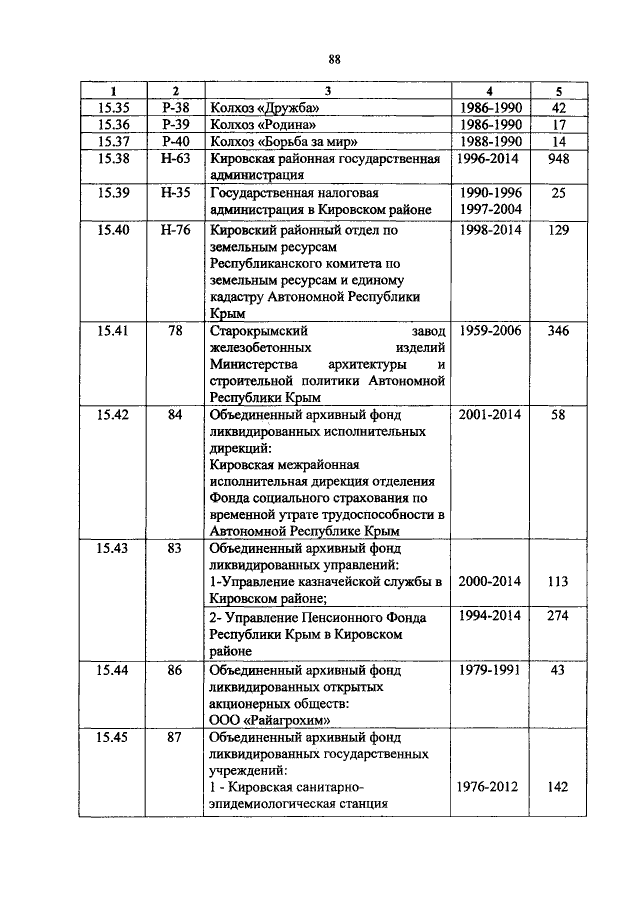 88

| 1 | 2 | 3 | 4 | 5 |
|---|---|---|---|---|
| 15.35 | Р-38 | Колхоз «Дружба» | 1986-1990 | 42 |
| 15.36 | Р-39 | Колхоз «Родина» | 1986-1990 | 17 |
| 15.37 | Р-40 | Колхоз «Борьба за мир» | 1988-1990 | 14 |
| 15.38 | Н-63 | Кировская районная государственная администрация | 1996-2014 | 948 |
| 15.39 | Н-35 | Государственная налоговая администрация в Кировском районе | 1990-1996 1997-2004 | 25 |
| 15.40 | Н-76 | Кировский районный отдел по земельным ресурсам Республиканского комитета по земельным ресурсам и единому кадастру Автономной Республики Крым | 1998-2014 | 129 |
| 15.41 | 78 | Старокрымский завод железобетонных изделий Министерства архитектуры и строительной политики Автономной Республики Крым | 1959-2006 | 346 |
| 15.42 | 84 | Объединенный архивный фонд ликвидированных исполнительных дирекций: Кировская межрайонная исполнительная дирекция отделения Фонда социального страхования по временной утрате трудоспособности в Автономной Республике Крым | 2001-2014 | 58 |
| 15.43 | 83 | Объединенный архивный фонд ликвидированных управлений: 1-Управление казначейской службы в Кировском районе; | 2000-2014 | 113 |
| | | 2- Управление Пенсионного Фонда Республики Крым в Кировском районе | 1994-2014 | 274 |
| 15.44 | 86 | Объединенный архивный фонд ликвидированных открытых акционерных обществ: ООО «Райагрохим» | 1979-1991 | 43 |
| 15.45 | 87 | Объединенный архивный фонд ликвидированных государственных учреждений: 1 - Кировская санитарно-эпидемиологическая станция | 1976-2012 | 142 |